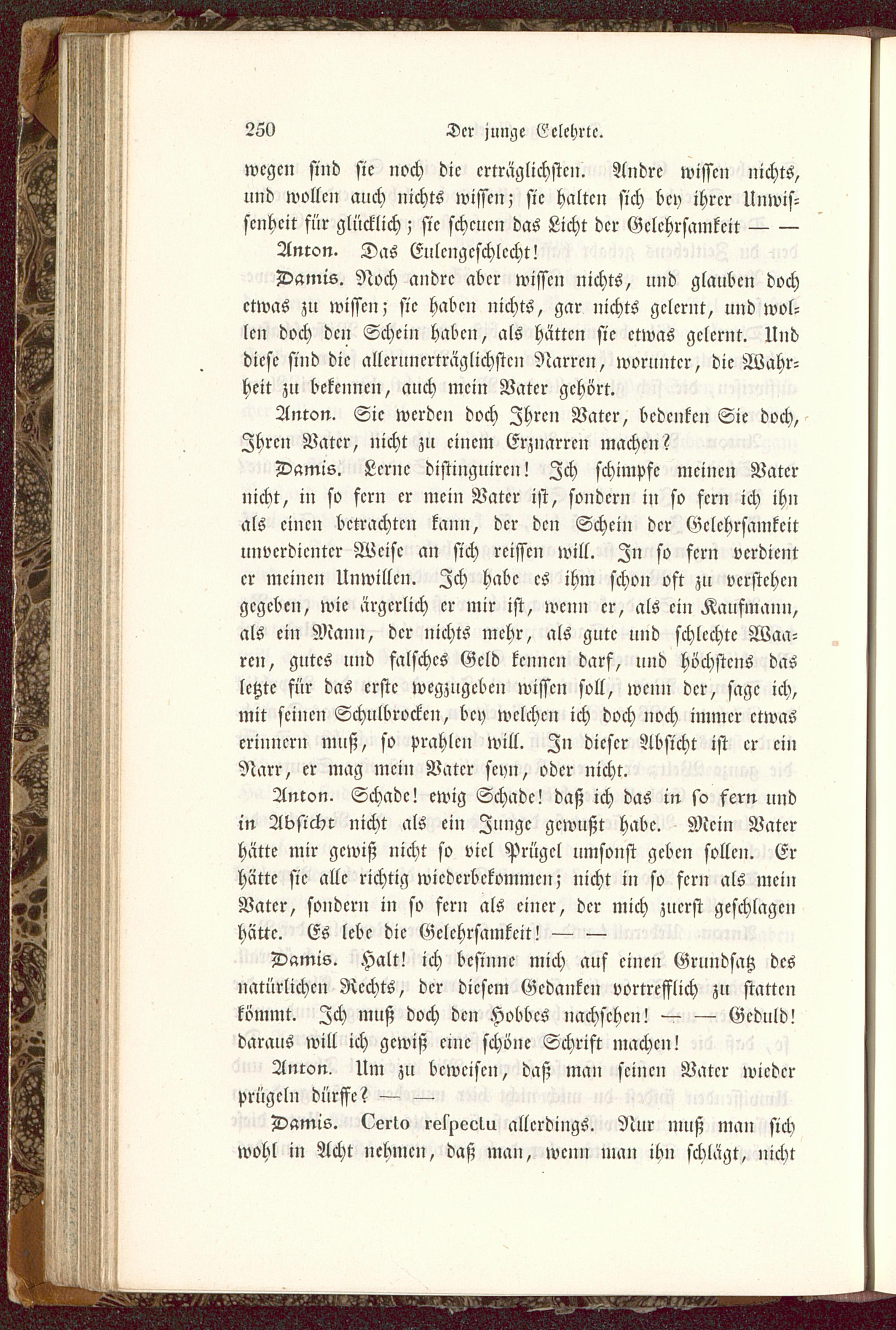 250 Der junge Gelehrte.

wegen sind sie noch die erträglichsten. Andre wissen nichts, und wollen auch nichts wissen; sie halten sich bey ihrer Unwissenheit für glücklich; sie scheuen das Licht der Gelehrsamkeit — —

Anton. Das Eulengeschlecht!

Damis. Noch andre aber wissen nichts, und glauben doch etwas zu wissen; sie haben nichts, gar nichts gelernt, und wollen doch den Schein haben, als hätten sie etwas gelernt. Und diese sind die allerunerträglichsten Narren, worunter, die Wahrheit zu bekennen, auch mein Vater gehört.

Anton. Sie werden doch Ihren Vater, bedenken Sie doch, Ihren Vater, nicht zu einem Erznarren machen?

Damis. Lerne distinguiren! Ich schimpfe meinen Vater nicht, in so fern er mein Vater ist, sondern in so fern ich ihn als einen betrachten kann, der den Schein der Gelehrsamkeit unverdienter Weise an sich reissen will. In so fern verdient er meinen Unwillen. Ich habe es ihm schon oft zu verstehen gegeben, wie ärgerlich er mir ist, wenn er, als ein Kaufmann, als ein Mann, der nichts mehr, als gute und schlechte Waaren, gutes und falsches Geld kennen darf, und höchstens das letzte für das erste wegzugeben wissen soll, wenn der, sage ich, mit seinen Schulbrocken, bey welchen ich doch noch immer etwas erinnern muß, so prahlen will. In dieser Absicht ist er ein Narr, er mag mein Vater seyn, oder nicht.

Anton. Schade! ewig Schade! daß ich das in so fern und in Absicht nicht als ein Junge gewußt habe. Mein Vater hätte mir gewiß nicht so viel Prügel umsonst geben sollen. Er hätte sie alle richtig wiederbekommen; nicht in so fern als mein Vater, sondern in so fern als einer, der mich zuerst geschlagen hätte. Es lebe die Gelehrsamkeit! — —

Damis. Halt! ich besinne mich auf einen Grundsatz des natürlichen Rechts, der diesem Gedanken vortrefflich zu statten kömmt. Ich muß doch den Hobbes nachsehen! — — Geduld! daraus will ich gewiß eine schöne Schrift machen!

Anton. Um zu beweisen, daß man seinen Vater wieder prügeln dürffe? — —

Damis. Certo respectu allerdings. Nur muß man sich wohl in Acht nehmen, daß man, wenn man ihn schlägt, nicht